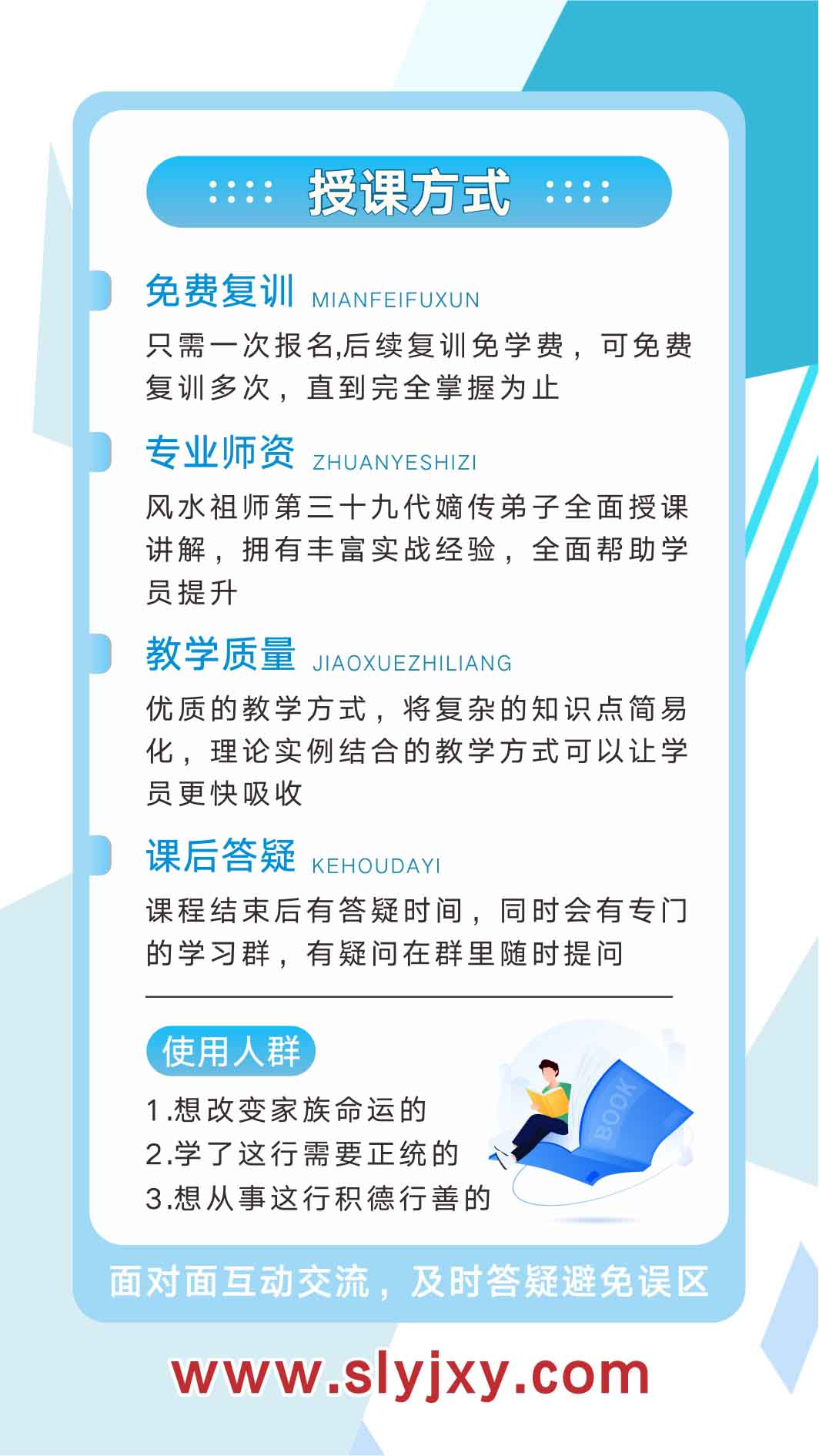 授课方式

免费复训 MIANFEIFUXUN
只需一次报名,后续复训免学费，可免费复训多次，直到完全掌握为止

专业师资 ZHUANYESHIZI
风水祖师第三十九代嫡传弟子全面授课讲解，拥有丰富实战经验，全面帮助学员提升

教学质量 JIAOXUEZHILIANG
优质的教学方式，将复杂的知识点简易化，理论实例结合的教学方式可以让学员更快吸收

课后答疑 KEHOUDAYI
课程结束后有答疑时间，同时会有专门的学习群，有疑问在群里随时提问

使用人群
1.想改变家族命运的
2.学了这行需要正统的
3.想从事这行积德行善的

BOOK

面对面互动交流，及时答疑避免误区

www.slyjxy.com